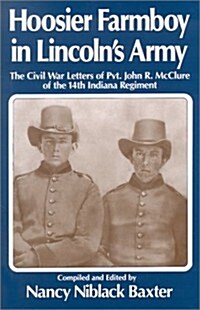 Hoosier Farmboy in Lincoln's Army

The Civil War Letters of Pvt. John R. McClure of the 14th Indiana Regiment

Compiled and Edited by
Nancy Niblack Baxter